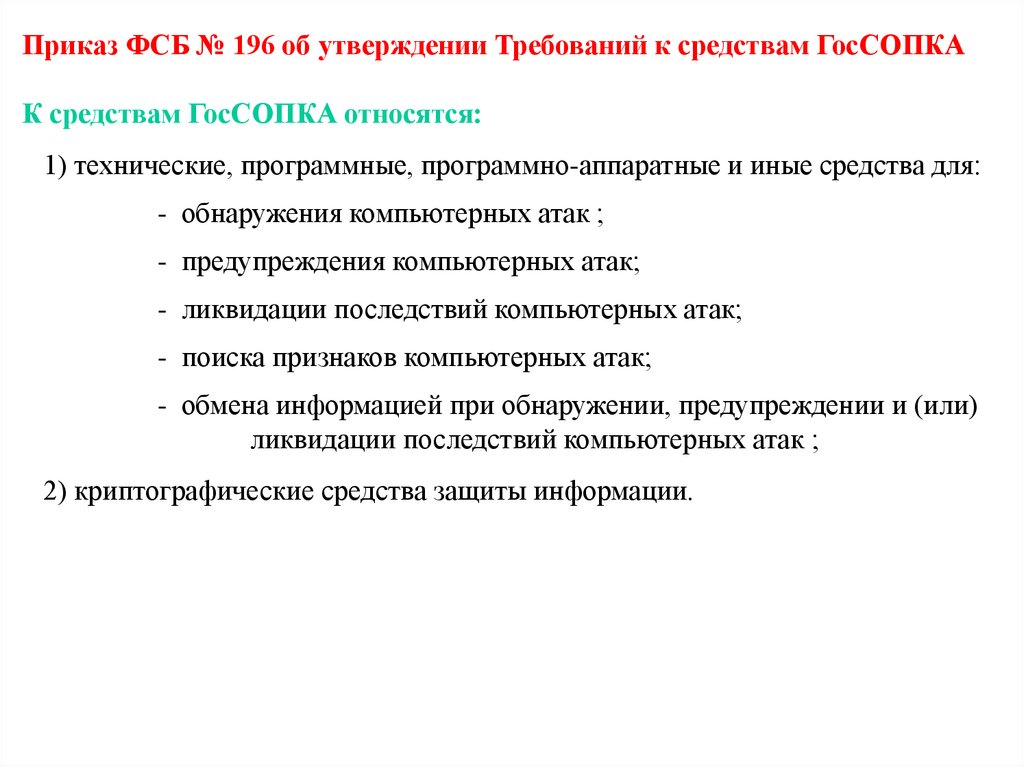 Приказ ФСБ № 196 об утверждении Требований к средствам ГосСОПКА

К средствам ГосСОПКА относятся:

1) технические, программные, программно-аппаратные и иные средства для:

- обнаружения компьютерных атак ;

- предупреждения компьютерных атак;

- ликвидации последствий компьютерных атак;

- поиска признаков компьютерных атак;

- обмена информацией при обнаружении, предупреждении и (или) ликвидации последствий компьютерных атак ;

2) криптографические средства защиты информации.